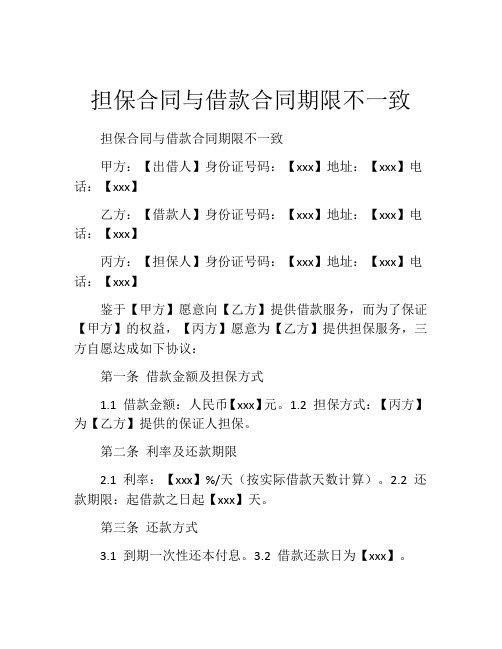 担保合同与借款合同期限不一致

担保合同与借款合同期限不一致

甲方：【出借人】身份证号码：【xxx】地址：【xxx】电话：【xxx】

乙方：【借款人】身份证号码：【xxx】地址：【xxx】电话：【xxx】

丙方：【担保人】身份证号码：【xxx】地址：【xxx】电话：【xxx】

鉴于【甲方】愿意向【乙方】提供借款服务，而为了保证【甲方】的权益，【丙方】愿意为【乙方】提供担保服务，三方自愿达成如下协议：

第一条 借款金额及担保方式

1.1 借款金额：人民币【xxx】元。1.2 担保方式：【丙方】为【乙方】提供的保证人担保。

第二条 利率及还款期限

2.1 利率：【xxx】%/天（按实际借款天数计算）。2.2 还款期限：起借款之日起【xxx】天。

第三条 还款方式

3.1 到期一次性还本付息。3.2 借款还款日为【xxx】。